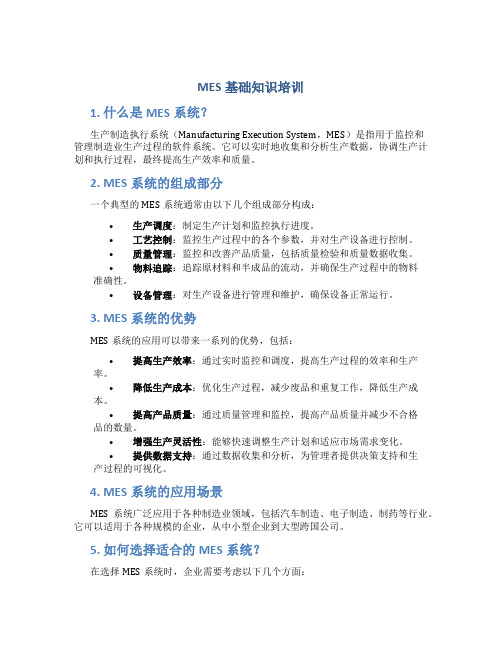 MES 基础知识培训

1. 什么是 MES 系统？

生产制造执行系统（Manufacturing Execution System，MES）是指用于监控和管理制造业生产过程的软件系统。它可以实时地收集和分析生产数据，协调生产计划和执行过程，最终提高生产效率和质量。

2. MES 系统的组成部分

一个典型的 MES 系统通常由以下几个组成部分构成：

• 生产调度：制定生产计划和监控执行进度。
• 工艺控制：监控生产过程中的各个参数，并对生产设备进行控制。
• 质量管理：监控和改善产品质量，包括质量检验和质量数据收集。
• 物料追踪：追踪原材料和半成品的流动，并确保生产过程中的物料准确性。
• 设备管理：对生产设备进行管理和维护，确保设备正常运行。

3. MES 系统的优势

MES 系统的应用可以带来一系列的优势，包括：

• 提高生产效率：通过实时监控和调度，提高生产过程的效率和生产率。
• 降低生产成本：优化生产过程，减少废品和重复工作，降低生产成本。
• 提高产品质量：通过质量管理和监控，提高产品质量并减少不合格品的数量。
• 增强生产灵活性：能够快速调整生产计划和适应市场需求变化。
• 提供数据支持：通过数据收集和分析，为管理者提供决策支持和生产过程的可视化。

4. MES 系统的应用场景

MES 系统广泛应用于各种制造业领域，包括汽车制造、电子制造、制药等行业。它可以适用于各种规模的企业，从中小型企业到大型跨国公司。

5. 如何选择适合的 MES 系统？

在选择 MES 系统时，企业需要考虑以下几个方面：